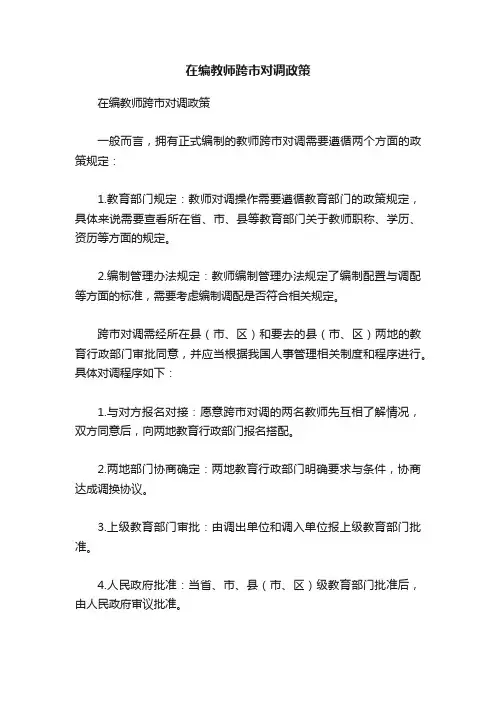 在编教师跨市对调政策

在编教师跨市对调政策

一般而言，拥有正式编制的教师跨市对调需要遵循两个方面的政策规定：

1.教育部门规定：教师对调操作需要遵循教育部门的政策规定，具体来说需要查看所在省、市、县等教育部门关于教师职称、学历、资历等方面的规定。

2.编制管理办法规定：教师编制管理办法规定了编制配置与调配等方面的标准，需要考虑编制调配是否符合相关规定。

跨市对调需经所在县（市、区）和要去的县（市、区）两地的教育行政部门审批同意，并应当根据我国人事管理相关制度和程序进行。具体对调程序如下：

1.与对方报名对接：愿意跨市对调的两名教师先互相了解情况，双方同意后，向两地教育行政部门报名搭配。

2.两地部门协商确定：两地教育行政部门明确要求与条件，协商达成调换协议。

3.上级教育部门审批：由调出单位和调入单位报上级教育部门批准。

4.人民政府批准：当省、市、县（市、区）级教育部门批准后，由人民政府审议批准。